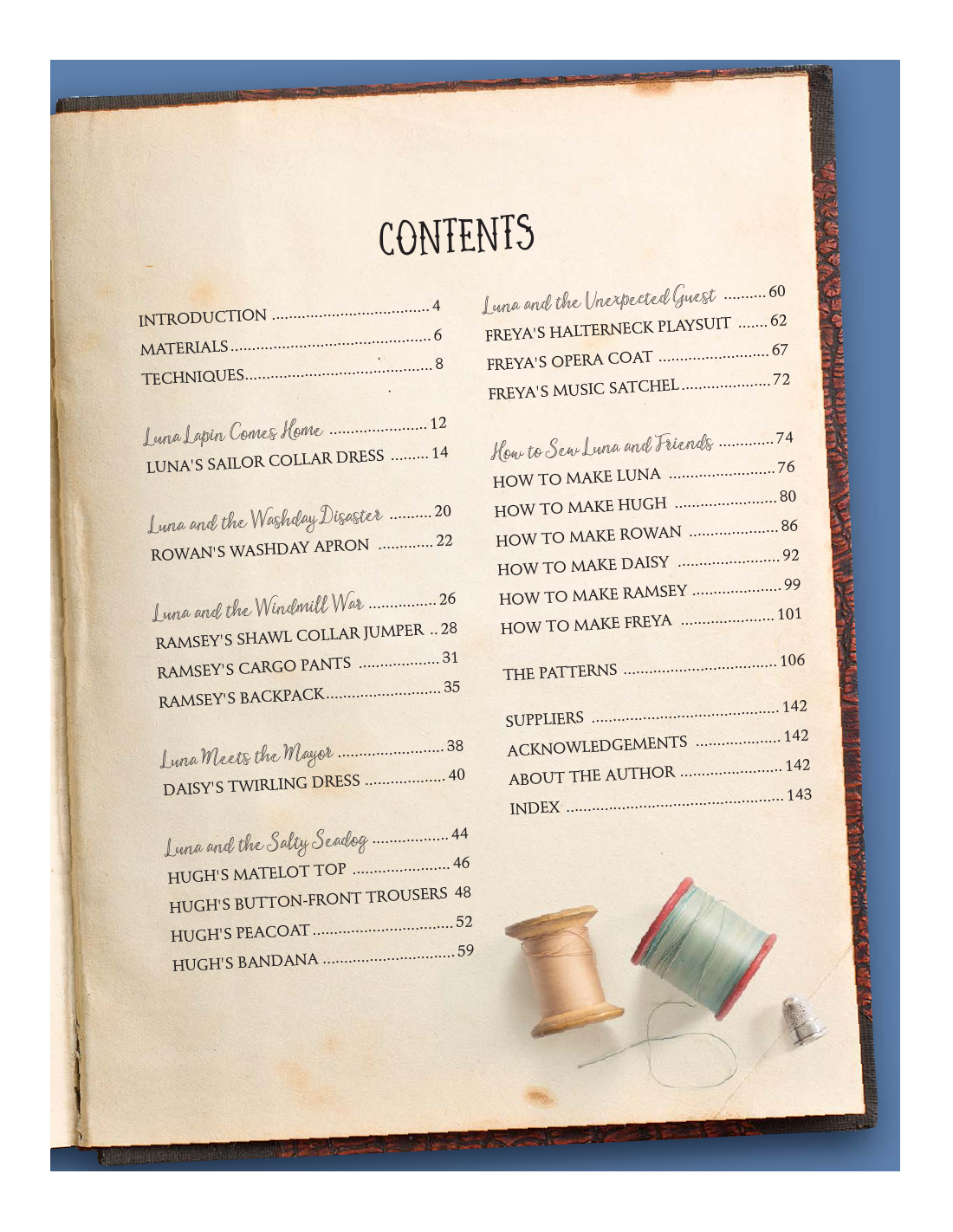 CONTENTS

INTRODUCTION 4
MATERIALS 6
TECHNIQUES 8

Luna Lapin Comes Home 12
LUNA'S SAILOR COLLAR DRESS 14

Luna and the Washday Disaster 20
ROWAN'S WASHDAY APRON 22

Luna and the Windmill War 26
RAMSEY'S SHAWL COLLAR JUMPER 28
RAMSEY'S CARGO PANTS 31
RAMSEY'S BACKPACK 35

Luna Meets the Mayor 38
DAISY'S TWIRLING DRESS 40

Luna and the Salty Seadog 44
HUGH'S MATELOT TOP 46
HUGH'S BUTTON-FRONT TROUSERS 48
HUGH'S PEACOAT 52
HUGH'S BANDANA 59

Luna and the Unexpected Guest 60
FREYA'S HALTERNECK PLAYSUIT 62
FREYA'S OPERA COAT 67
FREYA'S MUSIC SATCHEL 72

How to Sew Luna and Friends 74
HOW TO MAKE LUNA 76
HOW TO MAKE HUGH 80
HOW TO MAKE ROWAN 86
HOW TO MAKE DAISY 92
HOW TO MAKE RAMSEY 99
HOW TO MAKE FREYA 101

THE PATTERNS 106

SUPPLIERS 142
ACKNOWLEDGEMENTS 142
ABOUT THE AUTHOR 142
INDEX 143